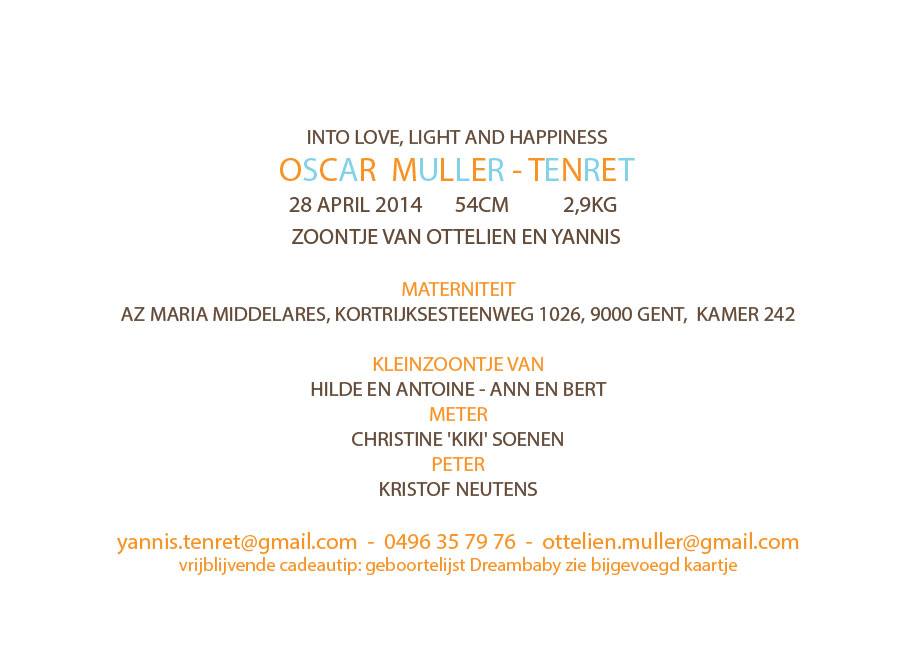 INTO LOVE, LIGHT AND HAPPINESS
OSCAR MULLER - TENRET
28 APRIL 2014 54CM 2,9KG
ZOONTJE VAN OTTELIEN EN YANNIS

MATERNITEIT
AZ MARIA MIDDELARES, KORTRIJKSESTEENWEG 1026, 9000 GENT, KAMER 242

KLEINZOONTJE VAN
HILDE EN ANTOINE - ANN EN BERT
METER
CHRISTINE 'KIKI' SOENEN
PETER
KRISTOF NEUTENS

yannis.tenret@gmail.com - 0496 35 79 76 - ottelien.muller@gmail.com
vrijblijvende cadeautip: geboortelijst Dreambaby zie bijgevoegd kaartje